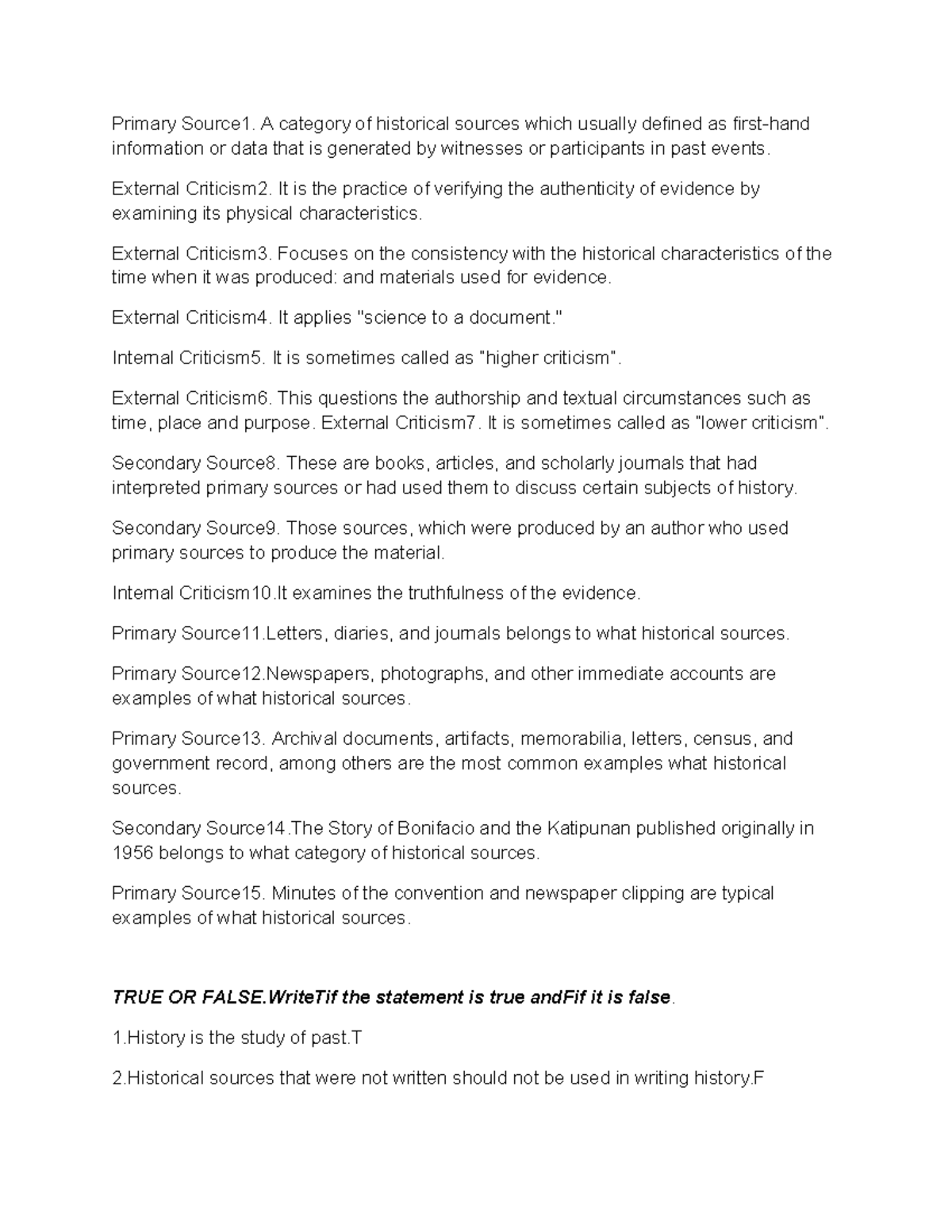 Primary Source1. A category of historical sources which usually defined as first-hand information or data that is generated by witnesses or participants in past events.

External Criticism2. It is the practice of verifying the authenticity of evidence by examining its physical characteristics.

External Criticism3. Focuses on the consistency with the historical characteristics of the time when it was produced: and materials used for evidence.

External Criticism4. It applies "science to a document."

Internal Criticism5. It is sometimes called as "higher criticism".

External Criticism6. This questions the authorship and textual circumstances such as time, place and purpose. External Criticism7. It is sometimes called as "lower criticism".

Secondary Source8. These are books, articles, and scholarly journals that had interpreted primary sources or had used them to discuss certain subjects of history.

Secondary Source9. Those sources, which were produced by an author who used primary sources to produce the material.

Internal Criticism10.It examines the truthfulness of the evidence.

Primary Source11.Letters, diaries, and journals belongs to what historical sources.

Primary Source12.Newspapers, photographs, and other immediate accounts are examples of what historical sources.

Primary Source13. Archival documents, artifacts, memorabilia, letters, census, and government record, among others are the most common examples what historical sources.

Secondary Source14.The Story of Bonifacio and the Katipunan published originally in 1956 belongs to what category of historical sources.

Primary Source15. Minutes of the convention and newspaper clipping are typical examples of what historical sources.

TRUE OR FALSE.WriteTif the statement is true andFif it is false.

1.History is the study of past.T

2.Historical sources that were not written should not be used in writing history.F